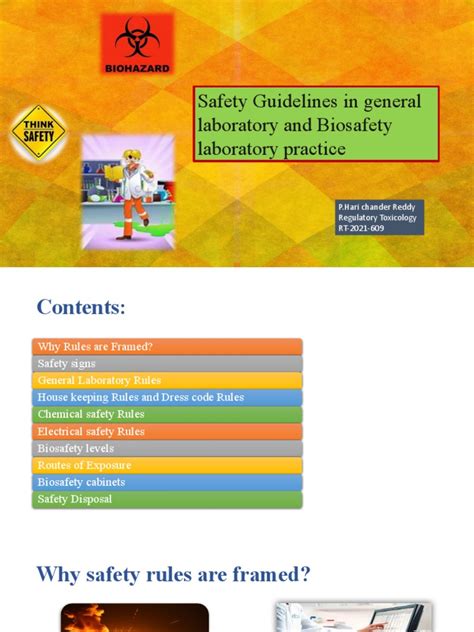 BIOHAZARD

THINK SAFETY

Safety Guidelines in general laboratory and Biosafety laboratory practice

P.Hari chander Reddy
Regulatory Toxicology
RT-2021-609

Contents:

Why Rules are Framed?
Safety signs
General Laboratory Rules
House keeping Rules and Dress code Rules
Chemical safety Rules
Electrical safety Rules
Biosafety levels
Routes of Exposure
Biosafety cabinets
Safety Disposal

Why safety rules are framed?